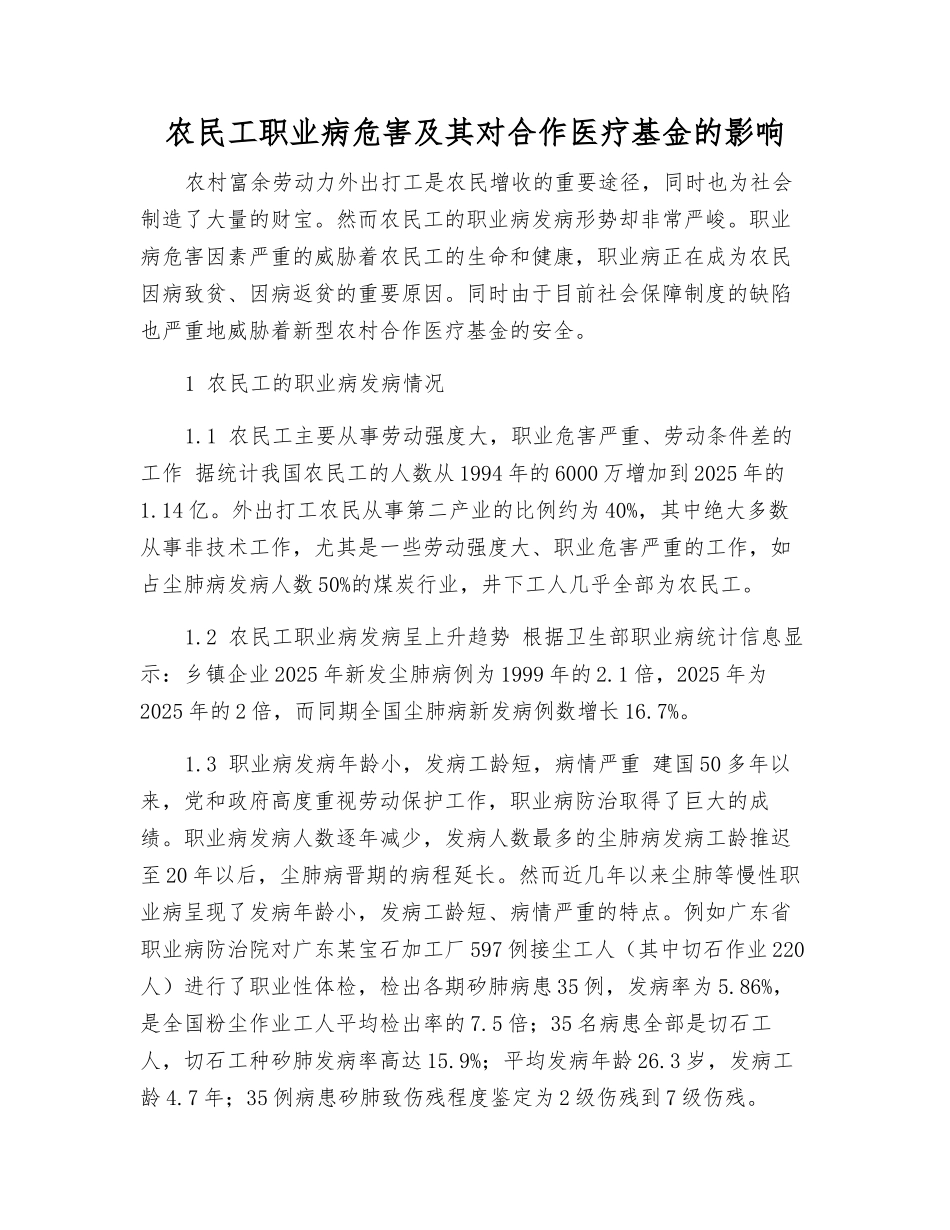 农民工职业病危害及其对合作医疗基金的影响

农村富余劳动力外出打工是农民增收的重要途径，同时也为社会制造了大量的财宝。然而农民工的职业病发病形势却非常严峻。职业病危害因素严重的威胁着农民工的生命和健康，职业病正在成为农民因病致贫、因病返贫的重要原因。同时由于目前社会保障制度的缺陷也严重地威胁着新型农村合作医疗基金的安全。

1 农民工的职业病发病情况

1.1 农民工主要从事劳动强度大，职业危害严重、劳动条件差的工作 据统计我国农民工的人数从1994年的6000万增加到2025年的1.14亿。外出打工农民从事第二产业的比例约为40%，其中绝大多数从事非技术工作，尤其是一些劳动强度大、职业危害严重的工作，如占尘肺病发病人数50%的煤炭行业，井下工人几乎全部为农民工。

1.2 农民工职业病发病呈上升趋势 根据卫生部职业病统计信息显示：乡镇企业2025年新发尘肺病例为1999年的2.1倍，2025年为2025年的2倍，而同期全国尘肺病新发病例数增长16.7%。

1.3 职业病发病年龄小，发病工龄短，病情严重 建国50多年以来，党和政府高度重视劳动保护工作，职业病防治取得了巨大的成绩。职业病发病人数逐年减少，发病人数最多的尘肺病发病工龄推迟至20年以后，尘肺病晋期的病程延长。然而近几年以来尘肺等慢性职业病呈现了发病年龄小，发病工龄短、病情严重的特点。例如广东省职业病防治院对广东某宝石加工厂597例接尘工人（其中切石作业220人）进行了职业性体检，检出各期矽肺病患35例，发病率为5.86%，是全国粉尘作业工人平均检出率的7.5倍；35名病患全部是切石工人，切石工种矽肺发病率高达15.9%；平均发病年龄26.3岁，发病工龄4.7年；35例病患矽肺致伤残程度鉴定为2级伤残到7级伤残。